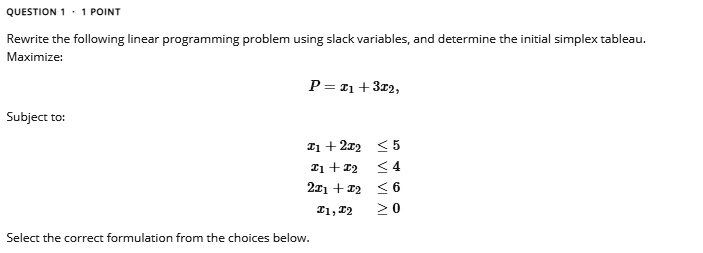 QUESTION 1 · 1 POINT

Rewrite the following linear programming problem using slack variables, and determine the initial simplex tableau.
Maximize:

$P = x_1 + 3x_2,$

Subject to:

$x_1 + 2x_2 \leq 5$
$x_1 + x_2 \leq 4$
$2x_1 + x_2 \leq 6$
$x_1, x_2 \geq 0$

Select the correct formulation from the choices below.